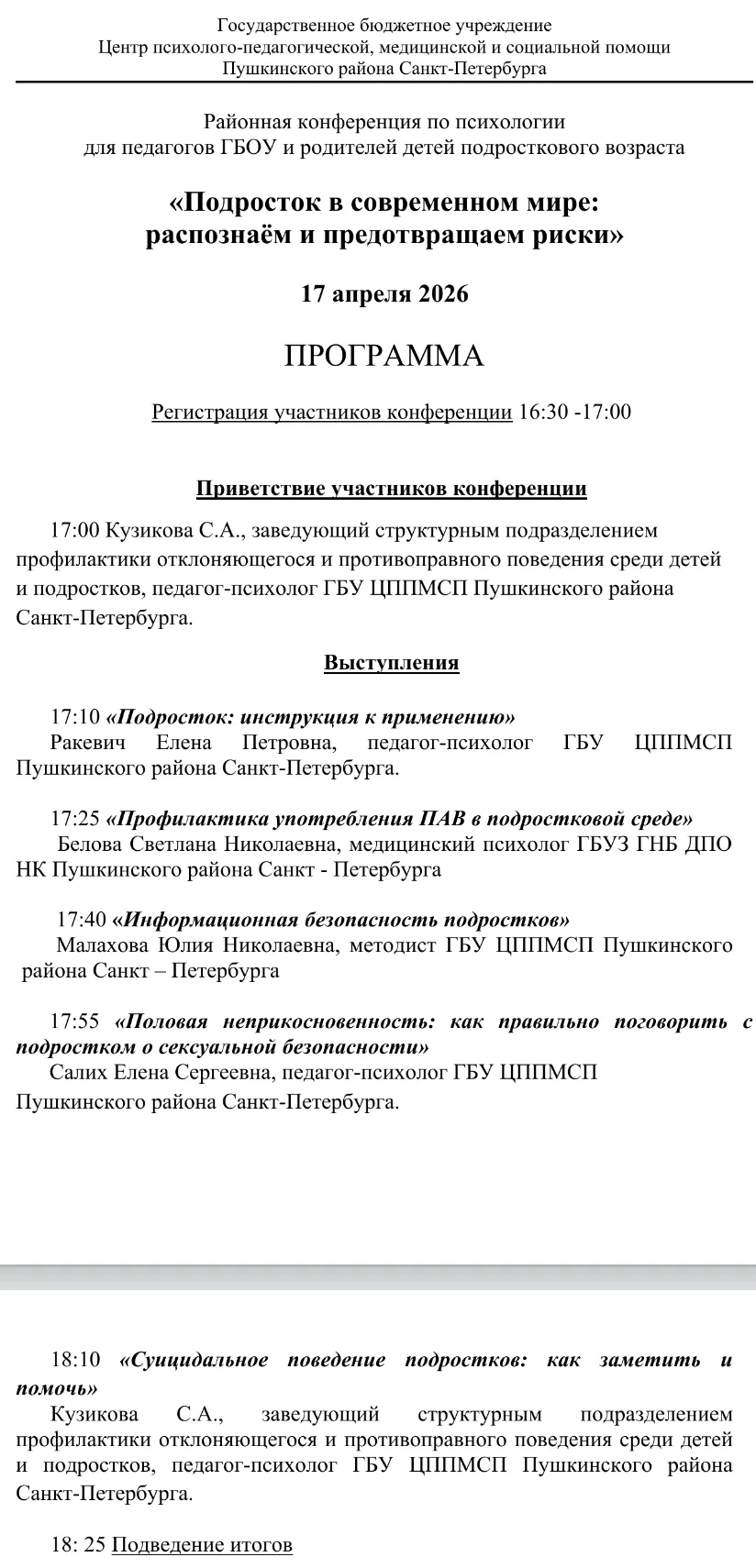 Государственное бюджетное учреждение
Центр психолого-педагогической, медицинской и социальной помощи
Пушкинского района Санкт-Петербурга

Районная конференция по психологии
для педагогов ГБОУ и родителей детей подросткового возраста

«Подросток в современном мире:
распознаём и предотвращаем риски»

17 апреля 2026

ПРОГРАММА

Регистрация участников конференции 16:30 -17:00

Приветствие участников конференции

17:00 Кузикова С.А., заведующий структурным подразделением профилактики отклоняющегося и противоправного поведения среди детей и подростков, педагог-психолог ГБУ ЦППМСП Пушкинского района Санкт-Петербурга.

Выступления

17:10 «Подросток: инструкция к применению»
Ракевич Елена Петровна, педагог-психолог ГБУ ЦППМСП Пушкинского района Санкт-Петербурга.

17:25 «Профилактика употребления ПАВ в подростковой среде»
Белова Светлана Николаевна, медицинский психолог ГБУЗ ГНБ ДПО НК Пушкинского района Санкт - Петербурга

17:40 «Информационная безопасность подростков»
Малахова Юлия Николаевна, методист ГБУ ЦППМСП Пушкинского района Санкт – Петербурга

17:55 «Половая неприкосновенность: как правильно поговорить с подростком о сексуальной безопасности»
Салих Елена Сергеевна, педагог-психолог ГБУ ЦППМСП Пушкинского района Санкт-Петербурга.

18:10 «Суицидальное поведение подростков: как заметить и помочь»
Кузикова С.А., заведующий структурным подразделением профилактики отклоняющегося и противоправного поведения среди детей и подростков, педагог-психолог ГБУ ЦППМСП Пушкинского района Санкт-Петербурга.

18: 25 Подведение итогов